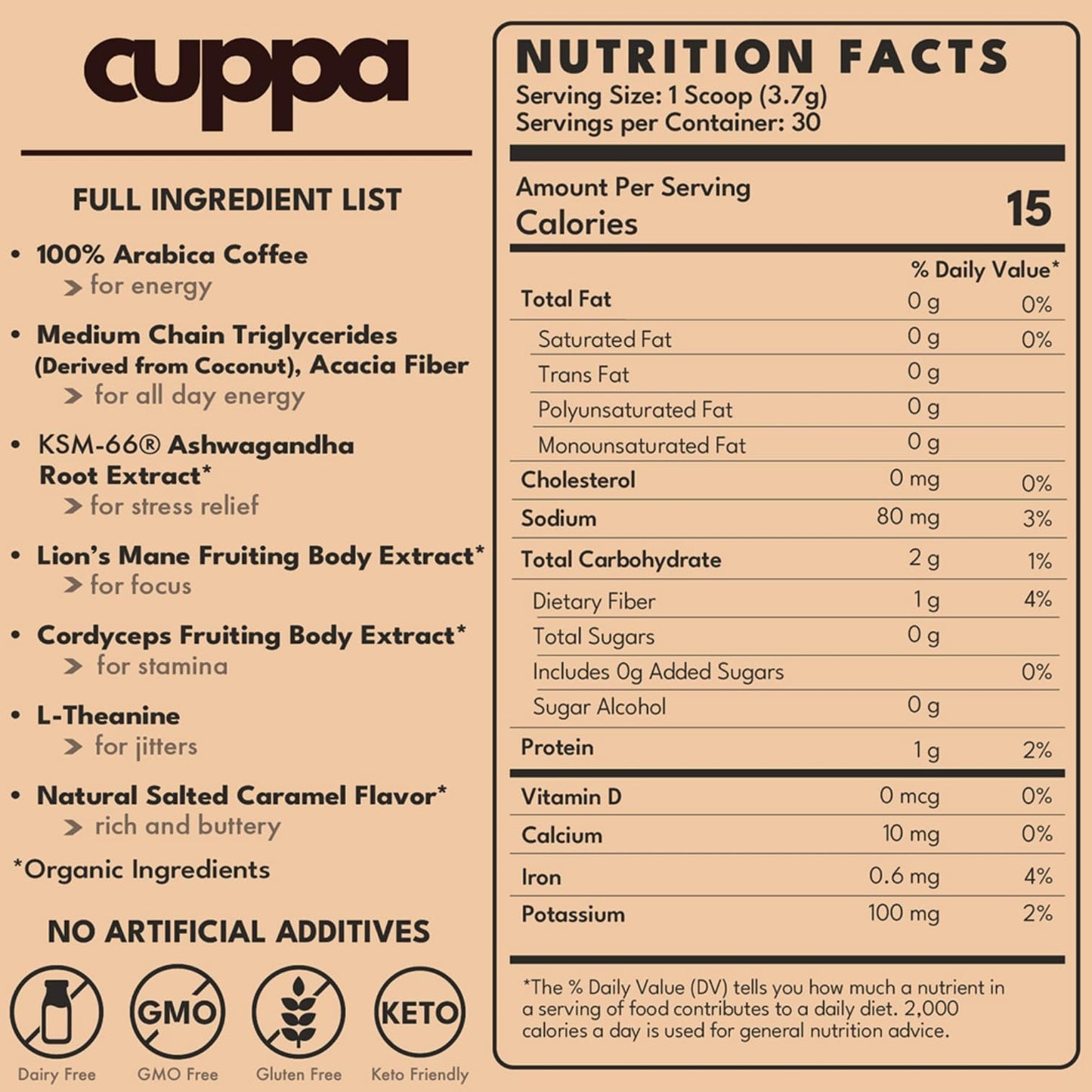 cuppa

FULL INGREDIENT LIST

• 100% Arabica Coffee
> for energy

• Medium Chain Triglycerides (Derived from Coconut), Acacia Fiber
> for all day energy

• KSM-66® Ashwagandha Root Extract*
> for stress relief

• Lion's Mane Fruiting Body Extract*
> for focus

• Cordyceps Fruiting Body Extract*
> for stamina

• L-Theanine
> for jitters

• Natural Salted Caramel Flavor*
> rich and buttery

*Organic Ingredients

NO ARTIFICIAL ADDITIVES

GMO

KETO

Dairy Free
GMO Free
Gluten Free
Keto Friendly

NUTRITION FACTS
Serving Size: 1 Scoop (3.7g)
Servings per Container: 30

Amount Per Serving
Calories 15

| | | % Daily Value* |
|---|---|---|
| Total Fat | 0 g | 0% |
| Saturated Fat | 0 g | 0% |
| Trans Fat | 0 g | |
| Polyunsaturated Fat | 0 g | |
| Monounsaturated Fat | 0 g | |
| Cholesterol | 0 mg | 0% |
| Sodium | 80 mg | 3% |
| Total Carbohydrate | 2 g | 1% |
| Dietary Fiber | 1 g | 4% |
| Total Sugars | 0 g | |
| Includes 0g Added Sugars | | 0% |
| Sugar Alcohol | 0 g | |
| Protein | 1 g | 2% |
| Vitamin D | 0 mcg | 0% |
| Calcium | 10 mg | 0% |
| Iron | 0.6 mg | 4% |
| Potassium | 100 mg | 2% |

*The % Daily Value (DV) tells you how much a nutrient in a serving of food contributes to a daily diet. 2,000 calories a day is used for general nutrition advice.